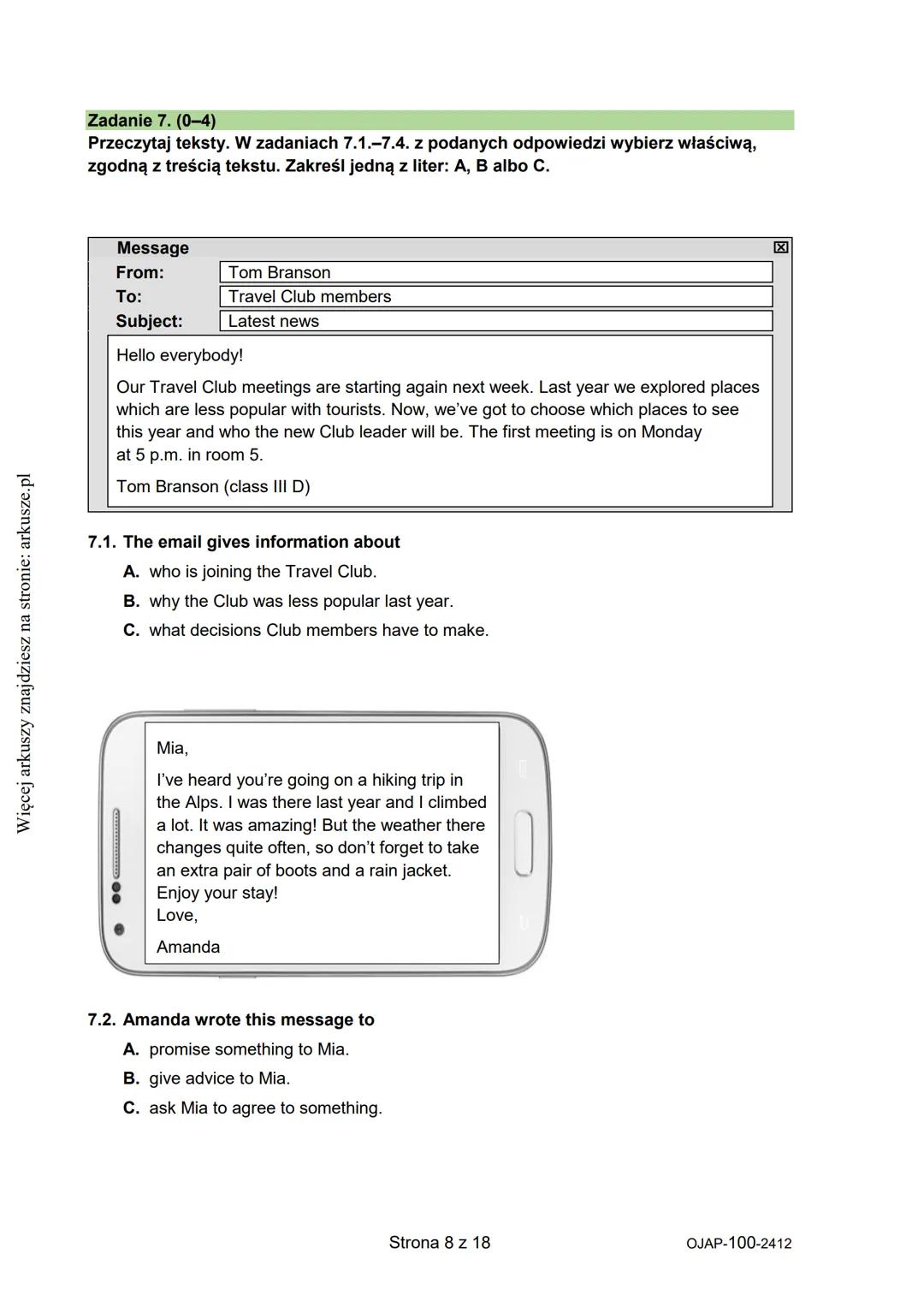 Zadanie 7. (0–4)
Przeczytaj teksty. W zadaniach 7.1.–7.4. z podanych odpowiedzi wybierz właściwą, zgodną z treścią tekstu. Zakreśl jedną z liter: A, B albo C.

Message
From: Tom Branson
To: Travel Club members
Subject: Latest news

Hello everybody!

Our Travel Club meetings are starting again next week. Last year we explored places which are less popular with tourists. Now, we've got to choose which places to see this year and who the new Club leader will be. The first meeting is on Monday at 5 p.m. in room 5.

Tom Branson (class III D)

7.1. The email gives information about
A. who is joining the Travel Club.
B. why the Club was less popular last year.
C. what decisions Club members have to make.

Mia,

I've heard you're going on a hiking trip in the Alps. I was there last year and I climbed a lot. It was amazing! But the weather there changes quite often, so don't forget to take an extra pair of boots and a rain jacket.
Enjoy your stay!
Love,

Amanda

7.2. Amanda wrote this message to
A. promise something to Mia.
B. give advice to Mia.
C. ask Mia to agree to something.

Więcej arkuszy znajdziesz na stronie: arkusze.pl

Strona 8 z 18

OJAP-100-2412